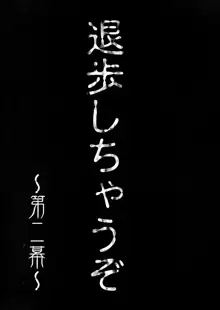 退歩しちゃうぞ

～第二幕～